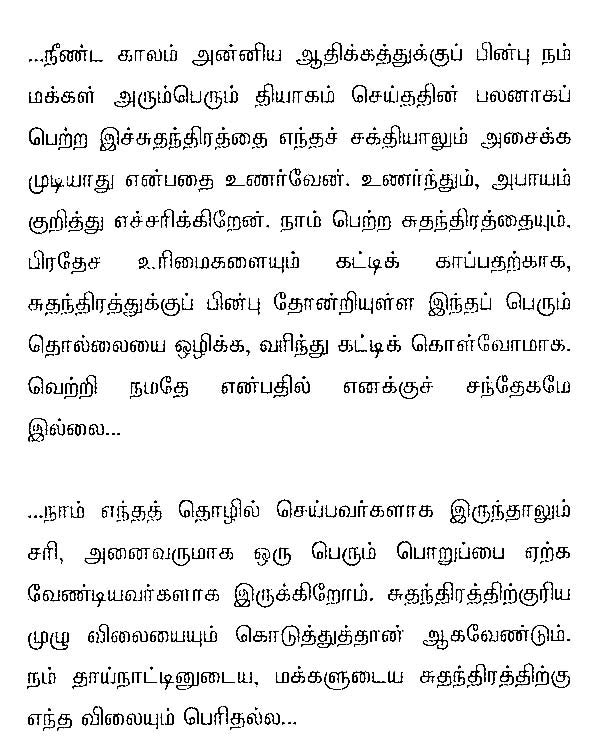 ...நீண்ட காலம் அன்னிய ஆதிக்கத்துக்குப் பின்பு நம் மக்கள் அரும்பெரும் தியாகம் செய்ததின் பலனாகப் பெற்ற இச்சுதந்திரத்தை எந்தச் சக்தியாலும் அசைக்க முடியாது என்பதை உணர்வேன். உணர்ந்தும், அபாயம் குறித்து எச்சரிக்கிறேன். நாம் பெற்ற சுதந்திரத்தையும், பிரதேச உரிமைகளையும் கட்டிக் காப்பதற்காக, சுதந்திரத்துக்குப் பின்பு தோன்றியுள்ள இந்தப் பெரும் தொல்லையை ஒழிக்க, வரிந்து கட்டிக் கொள்வோமாக. வெற்றி நமதே என்பதில் எனக்குச் சந்தேகமே இல்லை...

...நாம் எந்தத் தொழில் செய்பவர்களாக இருந்தாலும் சரி, அனைவருமாக ஒரு பெரும் பொறுப்பை ஏற்க வேண்டியவர்களாக இருக்கிறோம். சுதந்திரத்திற்குரிய முழு விலையையும் கொடுத்துத்தான் ஆகவேண்டும். நம் தாய்நாட்டினுடைய, மக்களுடைய சுதந்திரத்திற்கு எந்த விலையும் பெரிதல்ல...